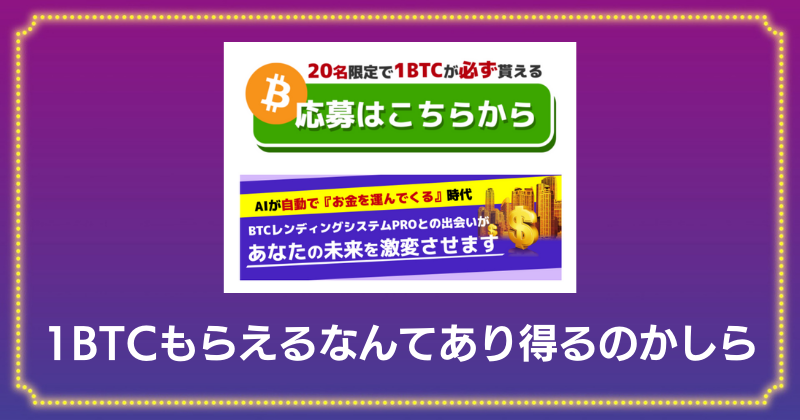 20名限定で1BTCが必ず貰える

応募はこちらから

AIが自動で『お金を運んでくる』時代

BTCレンディングシステムPROとの出会いが

あなたの未来を激変させます

1BTCもらえるなんてあり得るのかしら